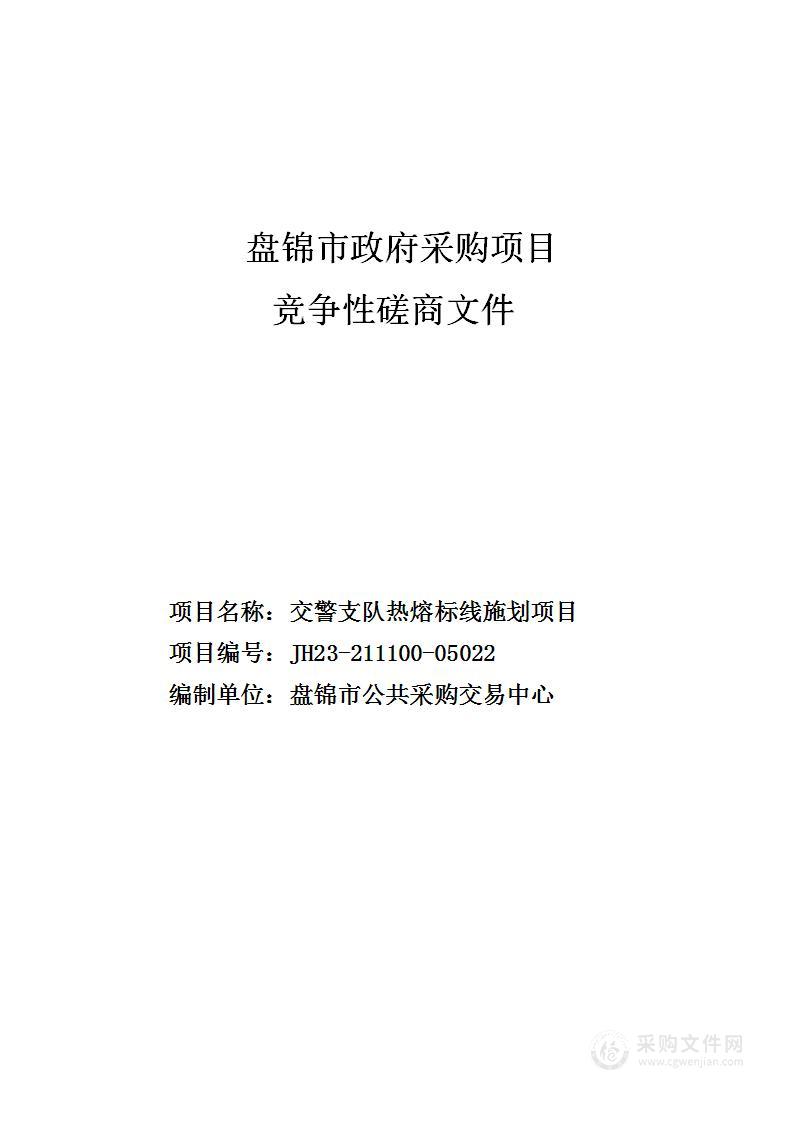 盘锦市政府采购项目

竞争性磋商文件

项目名称：交警支队热熔标线施划项目

项目编号：JH23-211100-05022

编制单位：盘锦市公共采购交易中心

采购文件网
www.cgwenjian.com